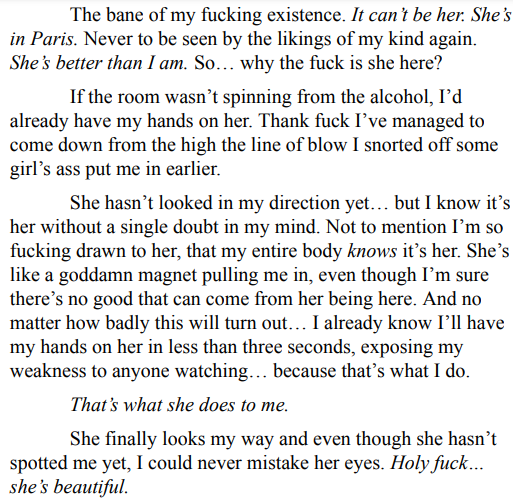 The bane of my fucking existence. It can't be her. She's in Paris. Never to be seen by the likings of my kind again. She's better than I am. So… why the fuck is she here?

If the room wasn't spinning from the alcohol, I'd already have my hands on her. Thank fuck I've managed to come down from the high the line of blow I snorted off some girl's ass put me in earlier.

She hasn't looked in my direction yet… but I know it's her without a single doubt in my mind. Not to mention I'm so fucking drawn to her, that my entire body knows it's her. She's like a goddamn magnet pulling me in, even though I'm sure there's no good that can come from her being here. And no matter how badly this will turn out… I already know I'll have my hands on her in less than three seconds, exposing my weakness to anyone watching… because that's what I do.

That's what she does to me.

She finally looks my way and even though she hasn't spotted me yet, I could never mistake her eyes. Holy fuck... she's beautiful.